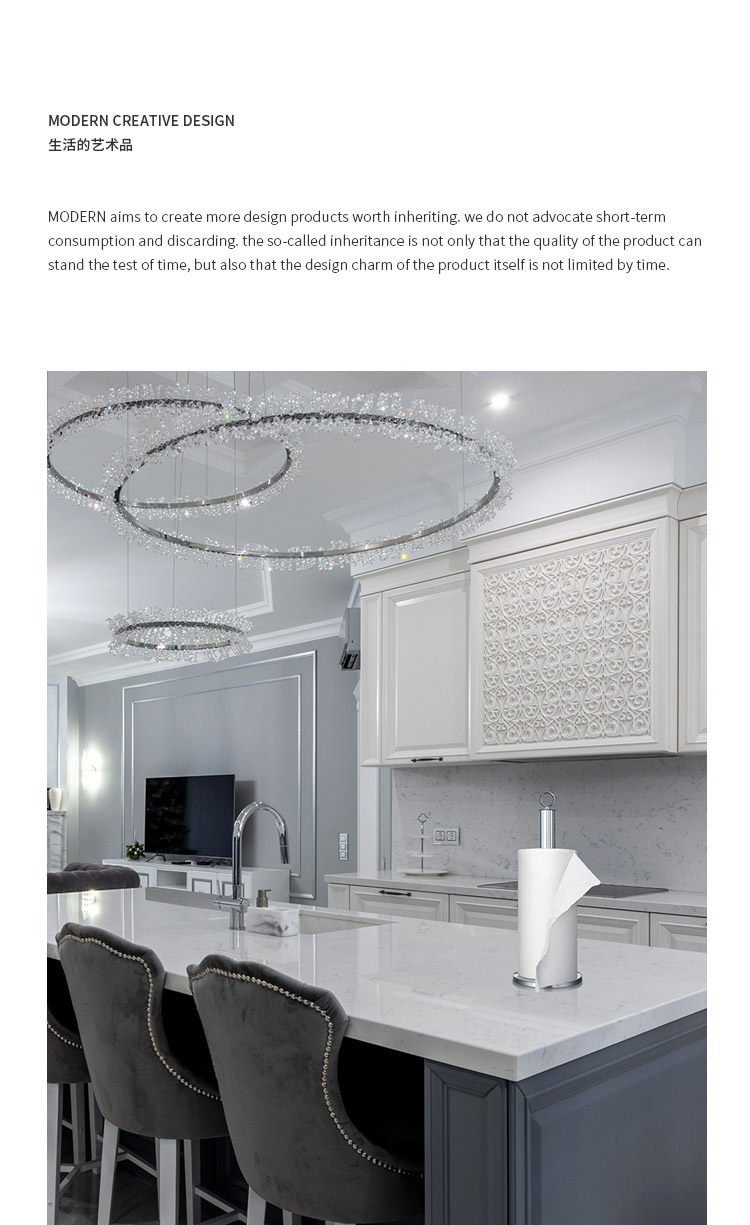 MODERN CREATIVE DESIGN
生活的艺术品

MODERN aims to create more design products worth inheriting. we do not advocate short-term consumption and discarding. the so-called inheritance is not only that the quality of the product can stand the test of time, but also that the design charm of the product itself is not limited by time.